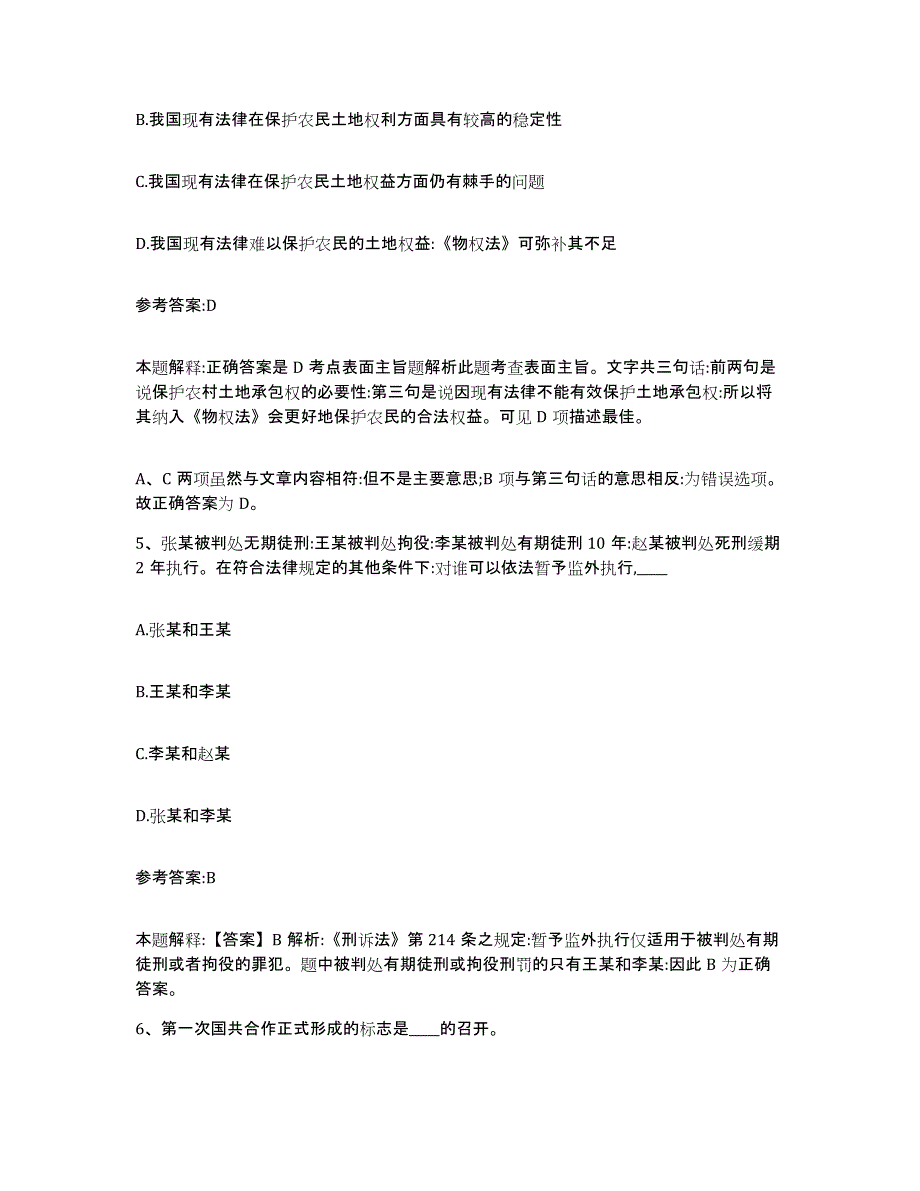 B.我国现有法律在保护农民土地权利方面具有较高的稳定性

C.我国现有法律在保护农民土地权益方面仍有棘手的问题

D.我国现有法律难以保护农民的土地权益:《物权法》可弥补其不足

参考答案:D

本题解释:正确答案是 D 考点表面主旨题解析此题考查表面主旨。文字共三句话:前两句是说保护农村土地承包权的必要性:第三句是说因现有法律不能有效保护土地承包权:所以将其纳入《物权法》会更好地保护农民的合法权益。可见 D 项描述最佳。

A、C 两项虽然与文章内容相符:但不是主要意思;B 项与第三句话的意思相反:为错误选项。故正确答案为 D。

5、张某被判处无期徒刑:王某被判处拘役:李某被判处有期徒刑 10 年:赵某被判处死刑缓期 2 年执行。在符合法律规定的其他条件下:对谁可以依法暂予监外执行,____

A.张某和王某

B.王某和李某

C.李某和赵某

D.张某和李某

参考答案:B

本题解释:【答案】B 解析:《刑诉法》第 214 条之规定:暂予监外执行仅适用于被判处有期徒刑或者拘役的罪犯。题中被判处有期徒刑或拘役刑罚的只有王某和李某:因此 B 为正确答案。

6、第一次国共合作正式形成的标志是____的召开。